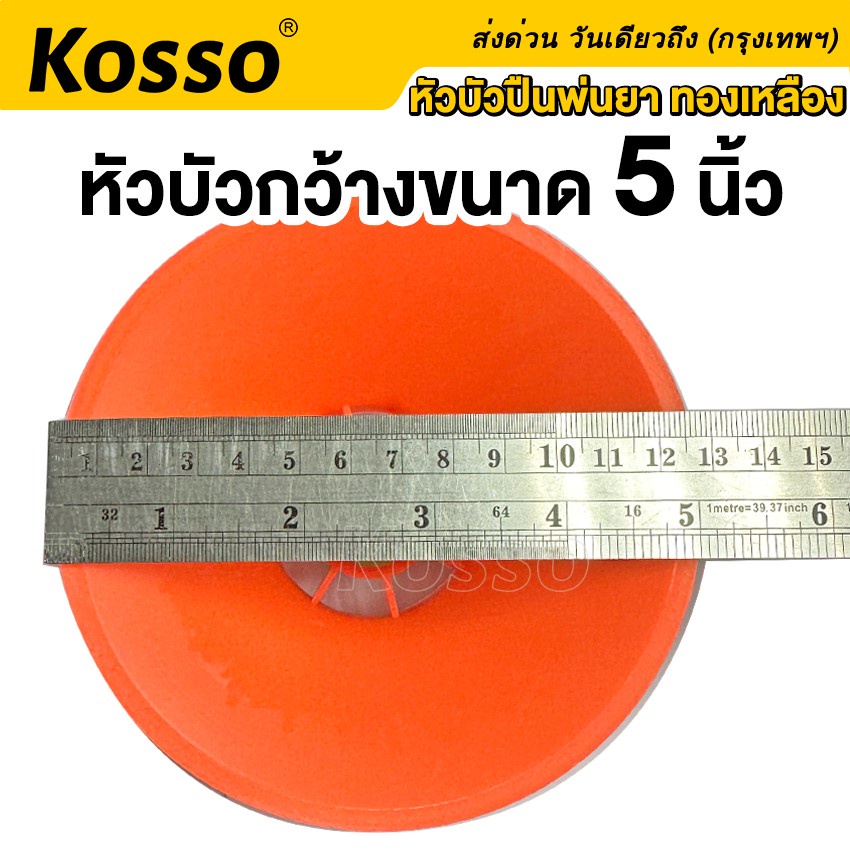 Kosso®

ส่งด่วน วันเดียวถึง (กรุงเทพฯ)

หัวบัวปืนพ่นยา ทองเหลือง

หัวบัวกว้างขนาด 5 นิ้ว

1 2 3 4 5 6 7 8 9 10 11 12 13 14 15

32 1 2 3 64 4 16 5 1metre=39.37inch 6

KOSSO